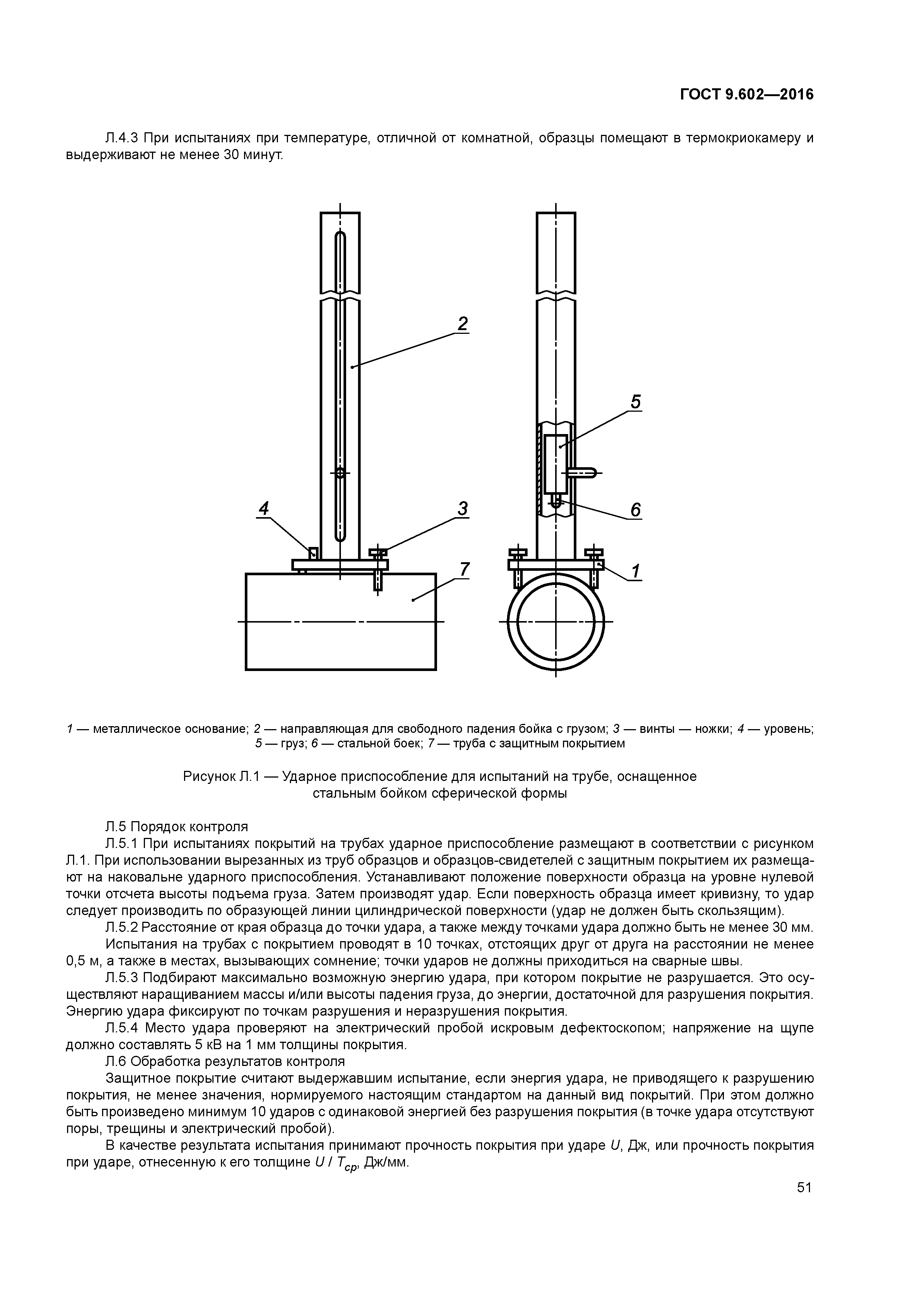 ГОСТ 9.602—2016

Л.4.3 При испытаниях при температуре, отличной от комнатной, образцы помещают в термокриокамеру и выдерживают не менее 30 минут.

2

5

4

3

6

7

1

1 — металлическое основание; 2 — направляющая для свободного падения бойка с грузом; 3 — винты — ножки; 4 — уровень; 5 — груз; 6 — стальной боек; 7 — труба с защитным покрытием

Рисунок Л.1 — Ударное приспособление для испытаний на трубе, оснащенное стальным бойком сферической формы

Л.5 Порядок контроля

Л.5.1 При испытаниях покрытий на трубах ударное приспособление размещают в соответствии с рисунком Л.1. При использовании вырезанных из труб образцов и образцов-свидетелей с защитным покрытием их размещают на наковальне ударного приспособления. Устанавливают положение поверхности образца на уровне нулевой точки отсчета высоты подъема груза. Затем производят удар. Если поверхность образца имеет кривизну, то удар следует производить по образующей линии цилиндрической поверхности (удар не должен быть скользящим).

Л.5.2 Расстояние от края образца до точки удара, а также между точками удара должно быть не менее 30 мм.

Испытания на трубах с покрытием проводят в 10 точках, отстоящих друг от друга на расстоянии не менее 0,5 м, а также в местах, вызывающих сомнение; точки ударов не должны приходиться на сварные швы.

Л.5.3 Подбирают максимально возможную энергию удара, при котором покрытие не разрушается. Это осуществляют наращиванием массы и/или высоты падения груза, до энергии, достаточной для разрушения покрытия. Энергию удара фиксируют по точкам разрушения и неразрушения покрытия.

Л.5.4 Место удара проверяют на электрический пробой искровым дефектоскопом; напряжение на щупе должно составлять 5 кВ на 1 мм толщины покрытия.

Л.6 Обработка результатов контроля

Защитное покрытие считают выдержавшим испытание, если энергия удара, не приводящего к разрушению покрытия, не менее значения, нормируемого настоящим стандартом на данный вид покрытий. При этом должно быть произведено минимум 10 ударов с одинаковой энергией без разрушения покрытия (в точке удара отсутствуют поры, трещины и электрический пробой).

В качестве результата испытания принимают прочность покрытия при ударе $U$, Дж, или прочность покрытия при ударе, отнесенную к его толщине $U / T_{ср}$, Дж/мм.

51